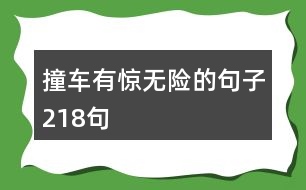 撞车有惊无险的句子218句